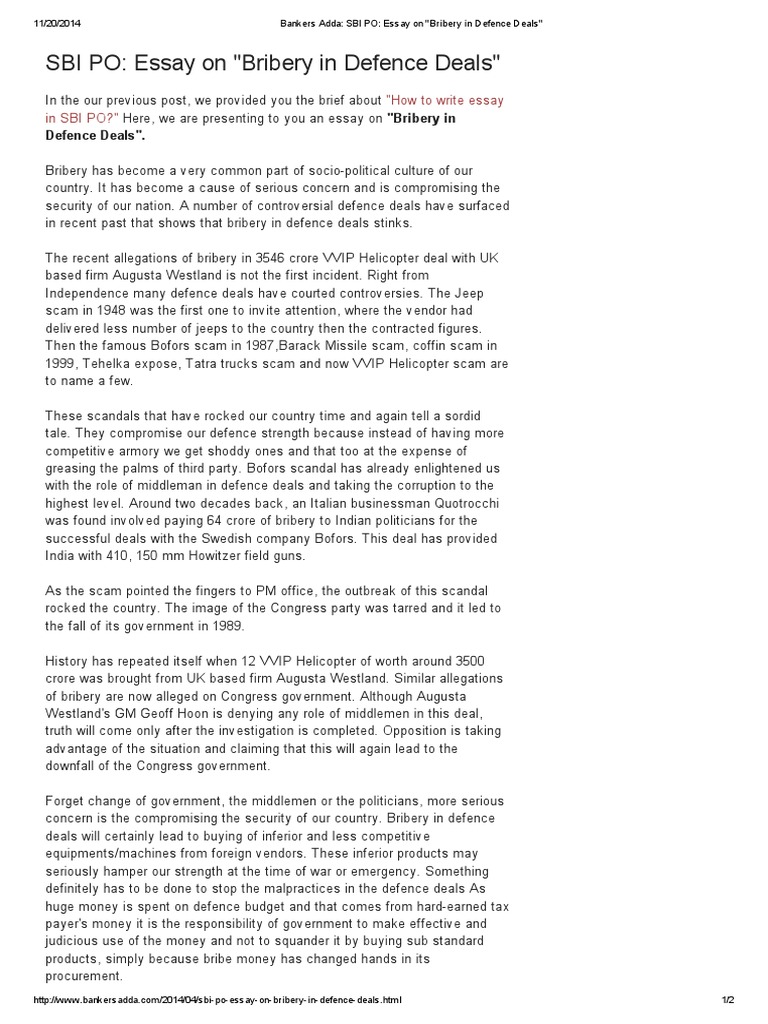 11/20/2014 Bankers Adda: SBI PO: Essay on "Bribery in Defence Deals"

SBI PO: Essay on "Bribery in Defence Deals"

In the our previous post, we provided you the brief about "How to write essay in SBI PO?" Here, we are presenting to you an essay on "Bribery in Defence Deals".

Bribery has become a very common part of socio-political culture of our country. It has become a cause of serious concern and is compromising the security of our nation. A number of controversial defence deals have surfaced in recent past that shows that bribery in defence deals stinks.

The recent allegations of bribery in 3546 crore VVIP Helicopter deal with UK based firm Augusta Westland is not the first incident. Right from Independence many defence deals have courted controversies. The Jeep scam in 1948 was the first one to invite attention, where the vendor had delivered less number of jeeps to the country then the contracted figures. Then the famous Bofors scam in 1987,Barack Missile scam, coffin scam in 1999, Tehelka expose, Tatra trucks scam and now VVIP Helicopter scam are to name a few.

These scandals that have rocked our country time and again tell a sordid tale. They compromise our defence strength because instead of having more competitive armory we get shoddy ones and that too at the expense of greasing the palms of third party. Bofors scandal has already enlightened us with the role of middleman in defence deals and taking the corruption to the highest level. Around two decades back, an Italian businessman Quotrocchi was found involved paying 64 crore of bribery to Indian politicians for the successful deals with the Swedish company Bofors. This deal has provided India with 410, 150 mm Howitzer field guns.

As the scam pointed the fingers to PM office, the outbreak of this scandal rocked the country. The image of the Congress party was tarred and it led to the fall of its government in 1989.

History has repeated itself when 12 VVIP Helicopter of worth around 3500 crore was brought from UK based firm Augusta Westland. Similar allegations of bribery are now alleged on Congress government. Although Augusta Westland's GM Geoff Hoon is denying any role of middlemen in this deal, truth will come only after the investigation is completed. Opposition is taking advantage of the situation and claiming that this will again lead to the downfall of the Congress government.

Forget change of government, the middlemen or the politicians, more serious concern is the compromising the security of our country. Bribery in defence deals will certainly lead to buying of inferior and less competitive equipments/machines from foreign vendors. These inferior products may seriously hamper our strength at the time of war or emergency. Something definitely has to be done to stop the malpractices in the defence deals As huge money is spent on defence budget and that comes from hard-earned tax payer's money it is the responsibility of government to make effective and judicious use of the money and not to squander it by buying sub standard products, simply because bribe money has changed hands in its procurement.

http://www.bankersadda.com/2014/04/sbi-po-essay-on-bribery-in-defence-deals.html 1/2